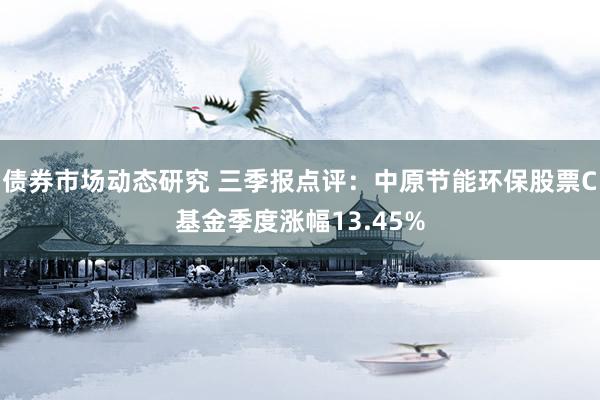 债券市场动态研究 三季报点评：中原节能环保股票C基金季度涨幅13.45%